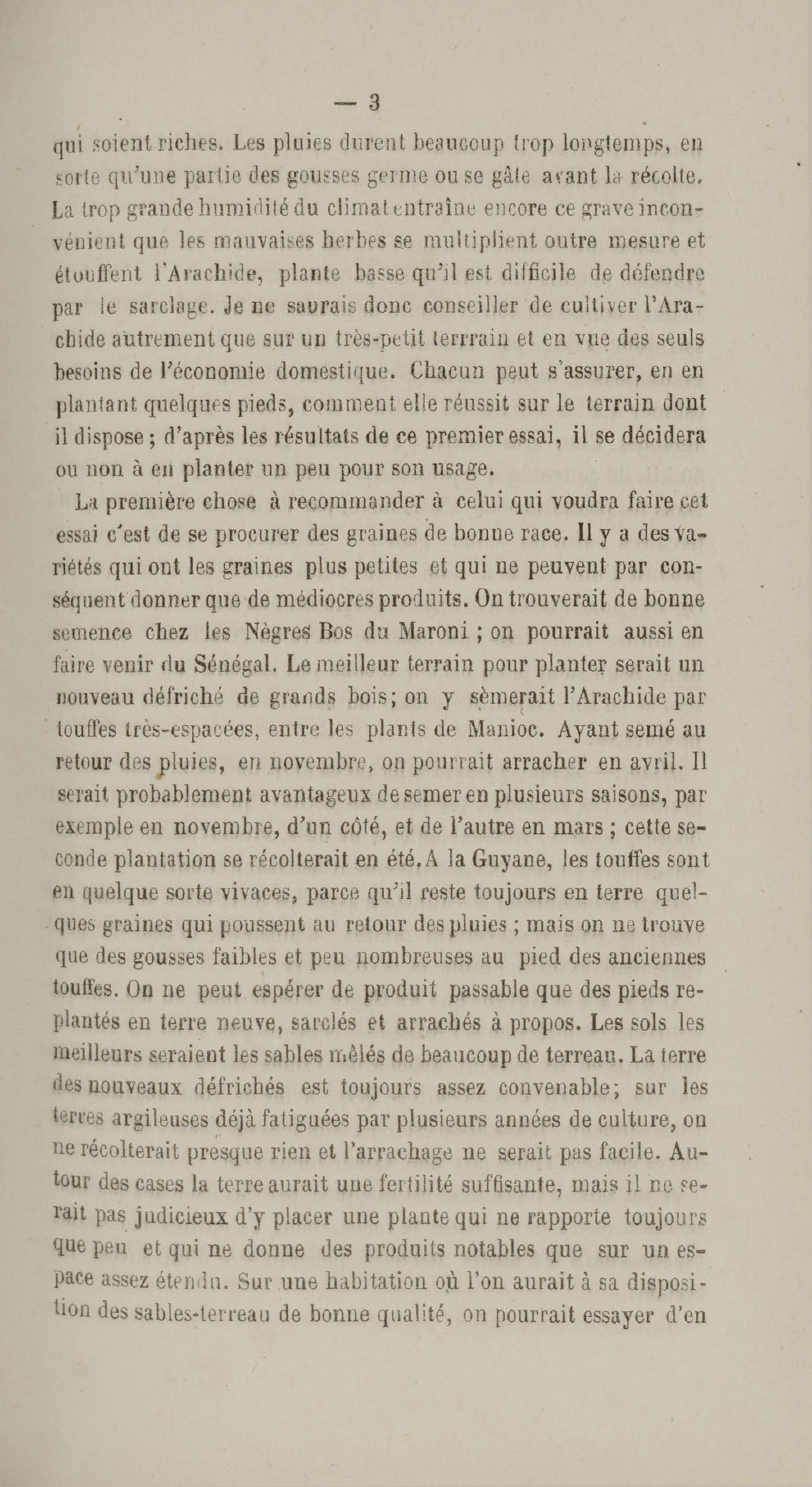 — 3

qui soient riches. Les pluies durent beaucoup trop longtemps, en sorte qu'une partie des gousses germe ou se gâte avant la récolte. La trop grande humidité du climat entraîne encore ce grave inconvénient que les mauvaises herbes se multiplient outre mesure et étouffent l'Arachide, plante basse qu'il est difficile de défendre par le sarclage. Je ne saurais donc conseiller de cultiver l'Arachide autrement que sur un très-petit terrrain et en vue des seuls besoins de l'économie domestique. Chacun peut s'assurer, en en plantant quelques pieds, comment elle réussit sur le terrain dont il dispose ; d'après les résultats de ce premier essai, il se décidera ou non à en planter un peu pour son usage.

La première chose à recommander à celui qui voudra faire cet essai c'est de se procurer des graines de bonne race. Il y a des variétés qui ont les graines plus petites et qui ne peuvent par conséquent donner que de médiocres produits. On trouverait de bonne semence chez les Nègres Bos du Maroni ; on pourrait aussi en faire venir du Sénégal. Le meilleur terrain pour planter serait un nouveau défriché de grands bois; on y sèmerait l'Arachide par touffes très-espacées, entre les plants de Manioc. Ayant semé au retour des pluies, en novembre, on pourrait arracher en avril. Il serait probablement avantageux de semer en plusieurs saisons, par exemple en novembre, d'un côté, et de l'autre en mars ; cette seconde plantation se récolterait en été. A la Guyane, les touffes sont en quelque sorte vivaces, parce qu'il reste toujours en terre quelques graines qui poussent au retour des pluies ; mais on ne trouve que des gousses faibles et peu nombreuses au pied des anciennes touffes. On ne peut espérer de produit passable que des pieds replantés en terre neuve, sarclés et arrachés à propos. Les sols les meilleurs seraient les sables mêlés de beaucoup de terreau. La terre des nouveaux défrichés est toujours assez convenable; sur les terres argileuses déjà fatiguées par plusieurs années de culture, on ne récolterait presque rien et l'arrachage ne serait pas facile. Autour des cases la terre aurait une fertilité suffisante, mais il ne serait pas judicieux d'y placer une plante qui ne rapporte toujours que peu et qui ne donne des produits notables que sur un espace assez étendu. Sur une habitation où l'on aurait à sa disposition des sables-terreau de bonne qualité, on pourrait essayer d'en